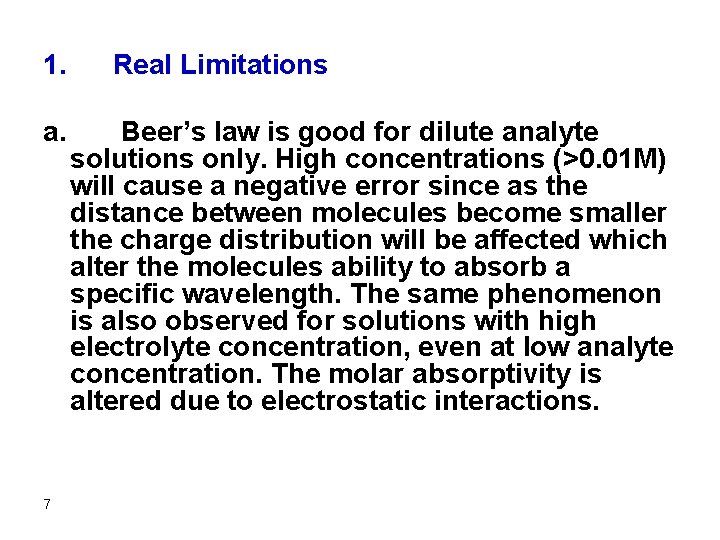 1. Real Limitations

a. Beer’s law is good for dilute analyte solutions only. High concentrations (>0.01M) will cause a negative error since as the distance between molecules become smaller the charge distribution will be affected which alter the molecules ability to absorb a specific wavelength. The same phenomenon is also observed for solutions with high electrolyte concentration, even at low analyte concentration. The molar absorptivity is altered due to electrostatic interactions.

7